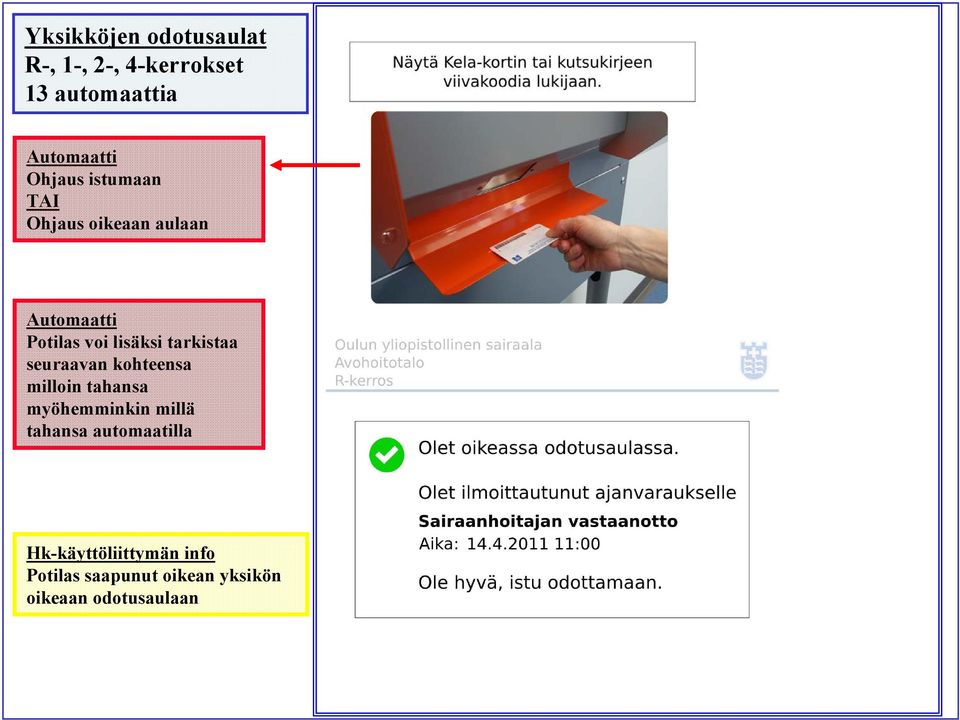 Yksikköjen odotusaulat
R-, 1-, 2-, 4-kerrokset
13 automaattia

Automaatti
Ohjaus istumaan
TAI
Ohjaus oikeaan aulaan

Automaatti
Potilas voi lisäksi tarkistaa seuraavan kohteensa milloin tahansa myöhemminkin millä tahansa automaatilla

Hk-käyttöliittymän info
Potilas saapunut oikean yksikön oikeaan odotusaulaan

Näytä Kela-kortin tai kutsukirjeen viivakoodia lukijaan.

Oulun yliopistollinen sairaala
Avohoitotalo
R-kerros

Olet oikeassa odotusaulassa.

Olet ilmoittautunut ajanvaraukselle
Sairaanhoitajan vastaanotto
Aika: 14.4.2011 11:00

Ole hyvä, istu odottamaan.